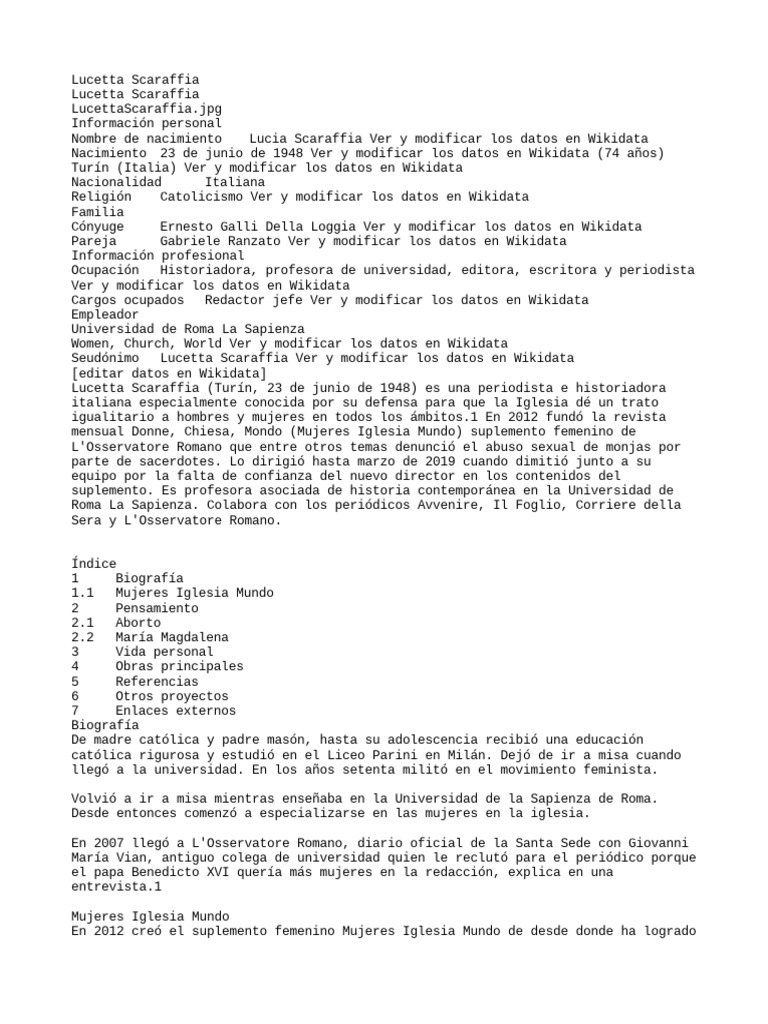 Lucetta Scaraffia
Lucetta Scaraffia
LucettaScaraffia.jpg
Información personal
Nombre de nacimiento Lucia Scaraffia Ver y modificar los datos en Wikidata
Nacimiento 23 de junio de 1948 Ver y modificar los datos en Wikidata (74 años)
Turín (Italia) Ver y modificar los datos en Wikidata
Nacionalidad Italiana
Religión Catolicismo Ver y modificar los datos en Wikidata
Familia
Cónyuge Ernesto Galli Della Loggia Ver y modificar los datos en Wikidata
Pareja Gabriele Ranzato Ver y modificar los datos en Wikidata
Información profesional
Ocupación Historiadora, profesora de universidad, editora, escritora y periodista Ver y modificar los datos en Wikidata
Cargos ocupados Redactor jefe Ver y modificar los datos en Wikidata
Empleador
Universidad de Roma La Sapienza
Women, Church, World Ver y modificar los datos en Wikidata
Seudónimo Lucetta Scaraffia Ver y modificar los datos en Wikidata
[editar datos en Wikidata]
Lucetta Scaraffia (Turín, 23 de junio de 1948) es una periodista e historiadora italiana especialmente conocida por su defensa para que la Iglesia dé un trato igualitario a hombres y mujeres en todos los ámbitos.1 En 2012 fundó la revista mensual Donne, Chiesa, Mondo (Mujeres Iglesia Mundo) suplemento femenino de L'Osservatore Romano que entre otros temas denunció el abuso sexual de monjas por parte de sacerdotes. Lo dirigió hasta marzo de 2019 cuando dimitió junto a su equipo por la falta de confianza del nuevo director en los contenidos del suplemento. Es profesora asociada de historia contemporánea en la Universidad de Roma La Sapienza. Colabora con los periódicos Avvenire, Il Foglio, Corriere della Sera y L'Osservatore Romano.

Índice
1 Biografía
1.1 Mujeres Iglesia Mundo
2 Pensamiento
2.1 Aborto
2.2 María Magdalena
3 Vida personal
4 Obras principales
5 Referencias
6 Otros proyectos
7 Enlaces externos
Biografía
De madre católica y padre masón, hasta su adolescencia recibió una educación católica rigurosa y estudió en el Liceo Parini en Milán. Dejó de ir a misa cuando llegó a la universidad. En los años setenta militó en el movimiento feminista.

Volvió a ir a misa mientras enseñaba en la Universidad de la Sapienza de Roma. Desde entonces comenzó a especializarse en las mujeres en la iglesia.

En 2007 llegó a L'Osservatore Romano, diario oficial de la Santa Sede con Giovanni María Vian, antiguo colega de universidad quien le reclutó para el periódico porque el papa Benedicto XVI quería más mujeres en la redacción, explica en una entrevista.1

Mujeres Iglesia Mundo
En 2012 creó el suplemento femenino Mujeres Iglesia Mundo de desde donde ha logrado